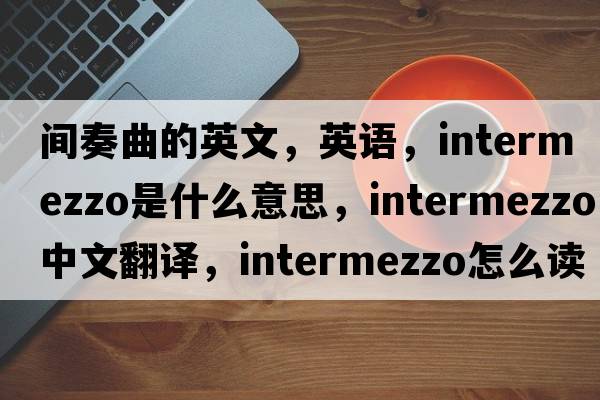 间奏曲的英文，英语，intermezzo是什么意思，intermezzo中文翻译，intermezzo怎么读